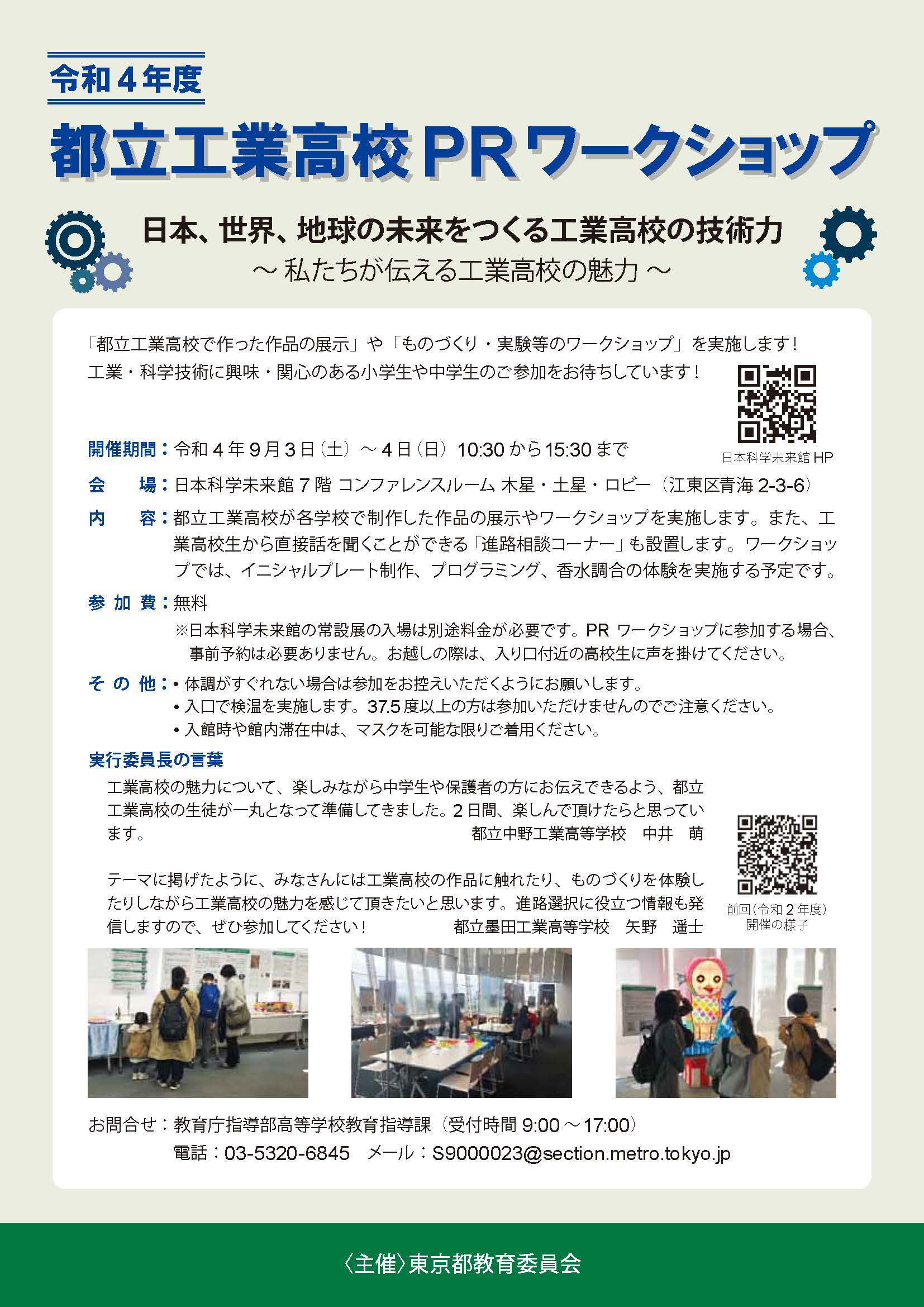 令和４年度

都立工業高校PRワークショップ

日本、世界、地球の未来をつくる工業高校の技術力
～私たちが伝える工業高校の魅力～

「都立工業高校で作った作品の展示」や「ものづくり・実験等のワークショップ」を実施します！
工業・科学技術に興味・関心のある小学生や中学生のご参加をお待ちしています！

日本科学未来館 HP

開催期間：令和４年９月３日（土）～４日（日）10:30から15:30まで

会　場：日本科学未来館７階 コンファレンスルーム 木星・土星・ロビー（江東区青海2-3-6）

内　容：都立工業高校が各学校で制作した作品の展示やワークショップを実施します。また、工業高校生から直接話を聞くことができる「進路相談コーナー」も設置します。ワークショップでは、イニシャルプレート制作、プログラミング、香水調合の体験を実施する予定です。

参加費：無料
※日本科学未来館の常設展の入場は別途料金が必要です。PR ワークショップに参加する場合、事前予約は必要ありません。お越しの際は、入り口付近の高校生に声を掛けてください。

その他：• 体調がすぐれない場合は参加をお控えいただくようにお願いします。
• 入口で検温を実施します。37.5度以上の方は参加いただけませんのでご注意ください。
• 入館時や館内滞在中は、マスクを可能な限りご着用ください。

実行委員長の言葉

工業高校の魅力について、楽しみながら中学生や保護者の方にお伝えできるよう、都立工業高校の生徒が一丸となって準備してきました。２日間、楽しんで頂けたらと思っています。
都立中野工業高等学校　中井　萌

テーマに掲げたように、みなさんには工業高校の作品に触れたり、ものづくりを体験したりしながら工業高校の魅力を感じて頂きたいと思います。進路選択に役立つ情報も発信しますので、ぜひ参加してください！
都立墨田工業高等学校　矢野　遥士

前回（令和２年度）開催の様子

お問合せ：教育庁指導部高等学校教育指導課（受付時間 9:00～17:00）
電話：03-5320-6845　メール：S9000023@section.metro.tokyo.jp

〈主催〉東京都教育委員会